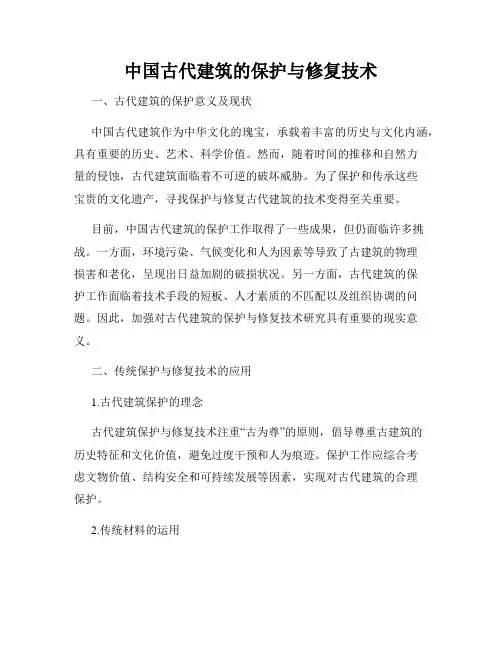 中国古代建筑的保护与修复技术

一、古代建筑的保护意义及现状

中国古代建筑作为中华文化的瑰宝，承载着丰富的历史与文化内涵，具有重要的历史、艺术、科学价值。然而，随着时间的推移和自然力量的侵蚀，古代建筑面临着不可逆的破坏威胁。为了保护和传承这些宝贵的文化遗产，寻找保护与修复古代建筑的技术变得至关重要。

目前，中国古代建筑的保护工作取得了一些成果，但仍面临许多挑战。一方面，环境污染、气候变化和人为因素等导致了古建筑的物理损害和老化，呈现出日益加剧的破损状况。另一方面，古代建筑的保护工作面临着技术手段的短板、人才素质的不匹配以及组织协调的问题。因此，加强对古代建筑的保护与修复技术研究具有重要的现实意义。

二、传统保护与修复技术的应用

1.古代建筑保护的理念

古代建筑保护与修复技术注重“古为尊”的原则，倡导尊重古建筑的历史特征和文化价值，避免过度干预和人为痕迹。保护工作应综合考虑文物价值、结构安全和可持续发展等因素，实现对古代建筑的合理保护。

2.传统材料的运用